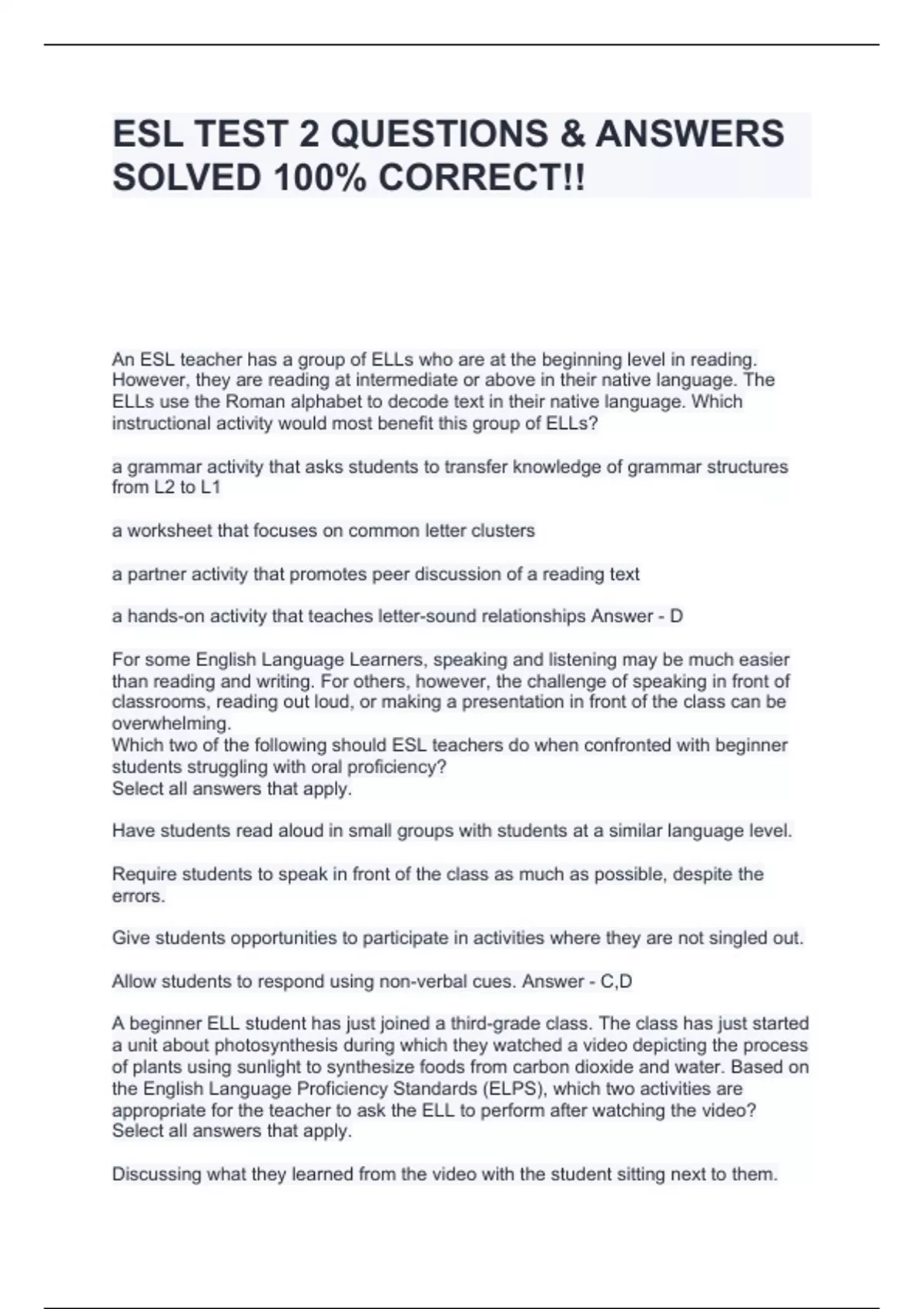 ESL TEST 2 QUESTIONS & ANSWERS SOLVED 100% CORRECT!!

An ESL teacher has a group of ELLs who are at the beginning level in reading. However, they are reading at intermediate or above in their native language. The ELLs use the Roman alphabet to decode text in their native language. Which instructional activity would most benefit this group of ELLs?

a grammar activity that asks students to transfer knowledge of grammar structures from L2 to L1

a worksheet that focuses on common letter clusters

a partner activity that promotes peer discussion of a reading text

a hands-on activity that teaches letter-sound relationships Answer - D

For some English Language Learners, speaking and listening may be much easier than reading and writing. For others, however, the challenge of speaking in front of classrooms, reading out loud, or making a presentation in front of the class can be overwhelming.
Which two of the following should ESL teachers do when confronted with beginner students struggling with oral proficiency?
Select all answers that apply.

Have students read aloud in small groups with students at a similar language level.

Require students to speak in front of the class as much as possible, despite the errors.

Give students opportunities to participate in activities where they are not singled out.

Allow students to respond using non-verbal cues. Answer - C,D

A beginner ELL student has just joined a third-grade class. The class has just started a unit about photosynthesis during which they watched a video depicting the process of plants using sunlight to synthesize foods from carbon dioxide and water. Based on the English Language Proficiency Standards (ELPS), which two activities are appropriate for the teacher to ask the ELL to perform after watching the video?
Select all answers that apply.

Discussing what they learned from the video with the student sitting next to them.